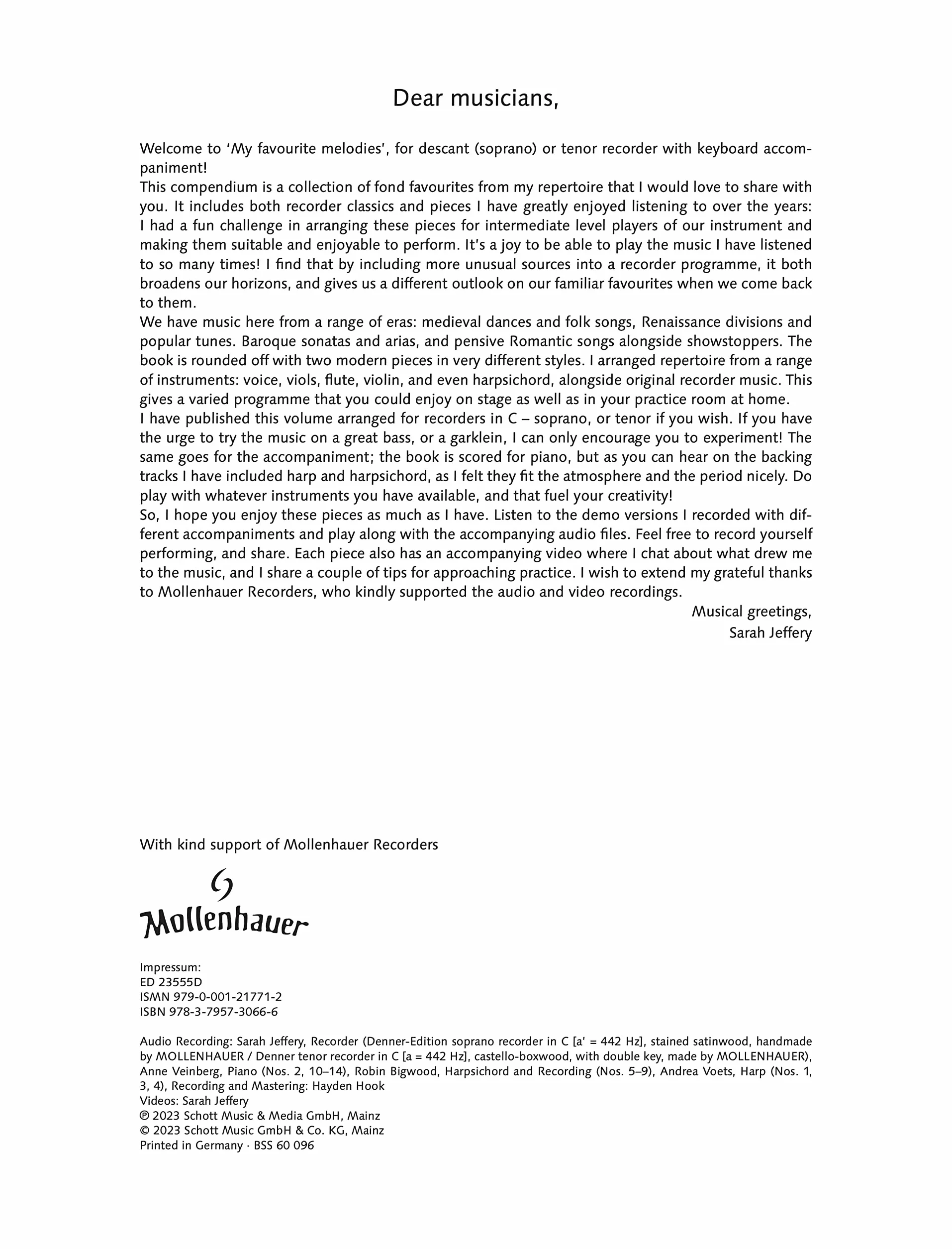 Dear musicians,

Welcome to 'My favourite melodies', for descant (soprano) or tenor recorder with keyboard accompaniment!

This compendium is a collection of fond favourites from my repertoire that I would love to share with you. It includes both recorder classics and pieces I have greatly enjoyed listening to over the years: I had a fun challenge in arranging these pieces for intermediate level players of our instrument and making them suitable and enjoyable to perform. It's a joy to be able to play the music I have listened to so many times! I find that by including more unusual sources into a recorder programme, it both broadens our horizons, and gives us a different outlook on our familiar favourites when we come back to them.

We have music here from a range of eras: medieval dances and folk songs, Renaissance divisions and popular tunes. Baroque sonatas and arias, and pensive Romantic songs alongside showstoppers. The book is rounded off with two modern pieces in very different styles. I arranged repertoire from a range of instruments: voice, viols, flute, violin, and even harpsichord, alongside original recorder music. This gives a varied programme that you could enjoy on stage as well as in your practice room at home.

I have published this volume arranged for recorders in C – soprano, or tenor if you wish. If you have the urge to try the music on a great bass, or a garklein, I can only encourage you to experiment! The same goes for the accompaniment; the book is scored for piano, but as you can hear on the backing tracks I have included harp and harpsichord, as I felt they fit the atmosphere and the period nicely. Do play with whatever instruments you have available, and that fuel your creativity!

So, I hope you enjoy these pieces as much as I have. Listen to the demo versions I recorded with different accompaniments and play along with the accompanying audio files. Feel free to record yourself performing, and share. Each piece also has an accompanying video where I chat about what drew me to the music, and I share a couple of tips for approaching practice. I wish to extend my grateful thanks to Mollenhauer Recorders, who kindly supported the audio and video recordings.

Musical greetings,
Sarah Jeffery

With kind support of Mollenhauer Recorders

Mollenhauer

Impressum:
ED 23555D
ISMN 979-0-001-21771-2
ISBN 978-3-7957-3066-6

Audio Recording: Sarah Jeffery, Recorder (Denner-Edition soprano recorder in C [a' = 442 Hz], stained satinwood, handmade by MOLLENHAUER / Denner tenor recorder in C [a = 442 Hz], castello-boxwood, with double key, made by MOLLENHAUER), Anne Veinberg, Piano (Nos. 2, 10–14), Robin Bigwood, Harpsichord and Recording (Nos. 5–9), Andrea Voets, Harp (Nos. 1, 3, 4), Recording and Mastering: Hayden Hook
Videos: Sarah Jeffery
℗ 2023 Schott Music & Media GmbH, Mainz
© 2023 Schott Music GmbH & Co. KG, Mainz
Printed in Germany · BSS 60 096